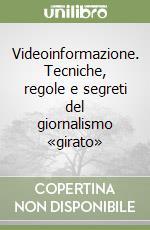 unilibro

Videoinformazione. Tecniche, regole e segreti del giornalismo «girato»

COPERTINA NON DISPONIBILE